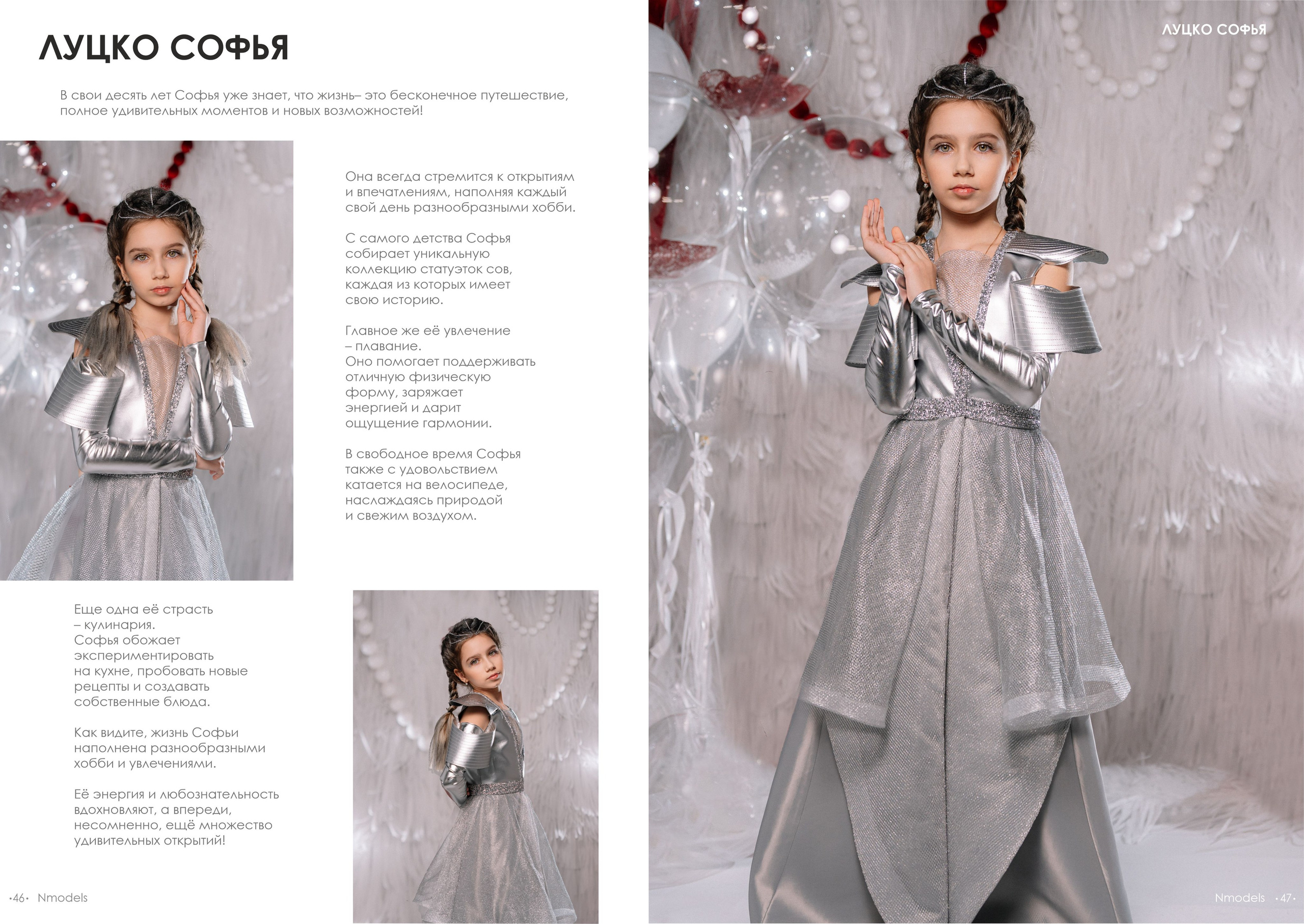 ЛУЦКО СОФЬЯ

В свои десять лет Софья уже знает, что жизнь– это бесконечное путешествие, полное удивительных моментов и новых возможностей!

Она всегда стремится к открытиям и впечатлениям, наполняя каждый свой день разнообразными хобби.

С самого детства Софья собирает уникальную коллекцию статуэток сов, каждая из которых имеет свою историю.

Главное же её увлечение – плавание.
Оно помогает поддерживать отличную физическую форму, заряжает энергией и дарит ощущение гармонии.

В свободное время Софья также с удовольствием катается на велосипеде, наслаждаясь природой и свежим воздухом.

Еще одна её страсть – кулинария.
Софья обожает экспериментировать на кухне, пробовать новые рецепты и создавать собственные блюда.

Как видите, жизнь Софьи наполнена разнообразными хобби и увлечениями.

Её энергия и любознательность вдохновляют, а впереди, несомненно, ещё множество удивительных открытий!

•46• Nmodels

ЛУЦКО СОФЬЯ

Nmodels •47•